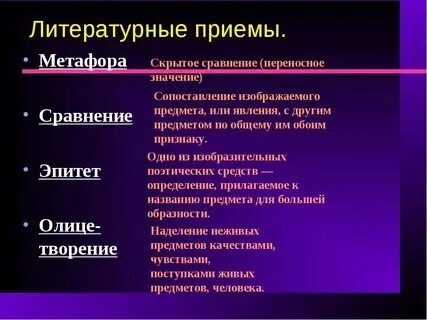 Литературные приемы.

• Метафора

Скрытое сравнение (переносное значение)

• Сравнение

Сопоставление изображаемого предмета, или явления, с другим предметом по общему им обоим признаку.

• Эпитет

Одно из изобразительных поэтических средств — определение, прилагаемое к названию предмета для большей образности.

• Олицетворение

Наделение неживых предметов качествами, чувствами, поступками живых предметов, человека.